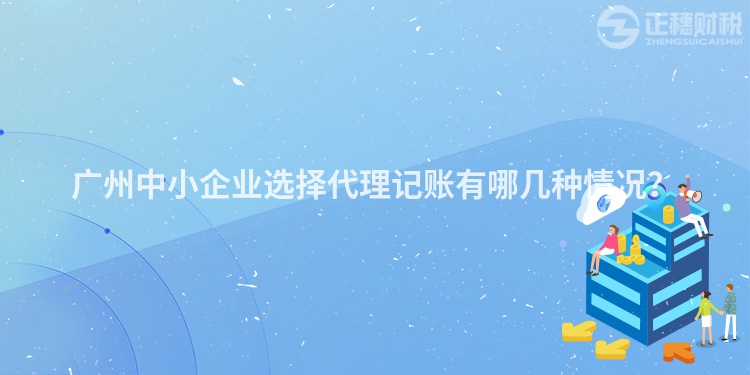 正穗财税
ZHENGSUICAISHUI

广州中小企业选择代理记账有哪几种情况?